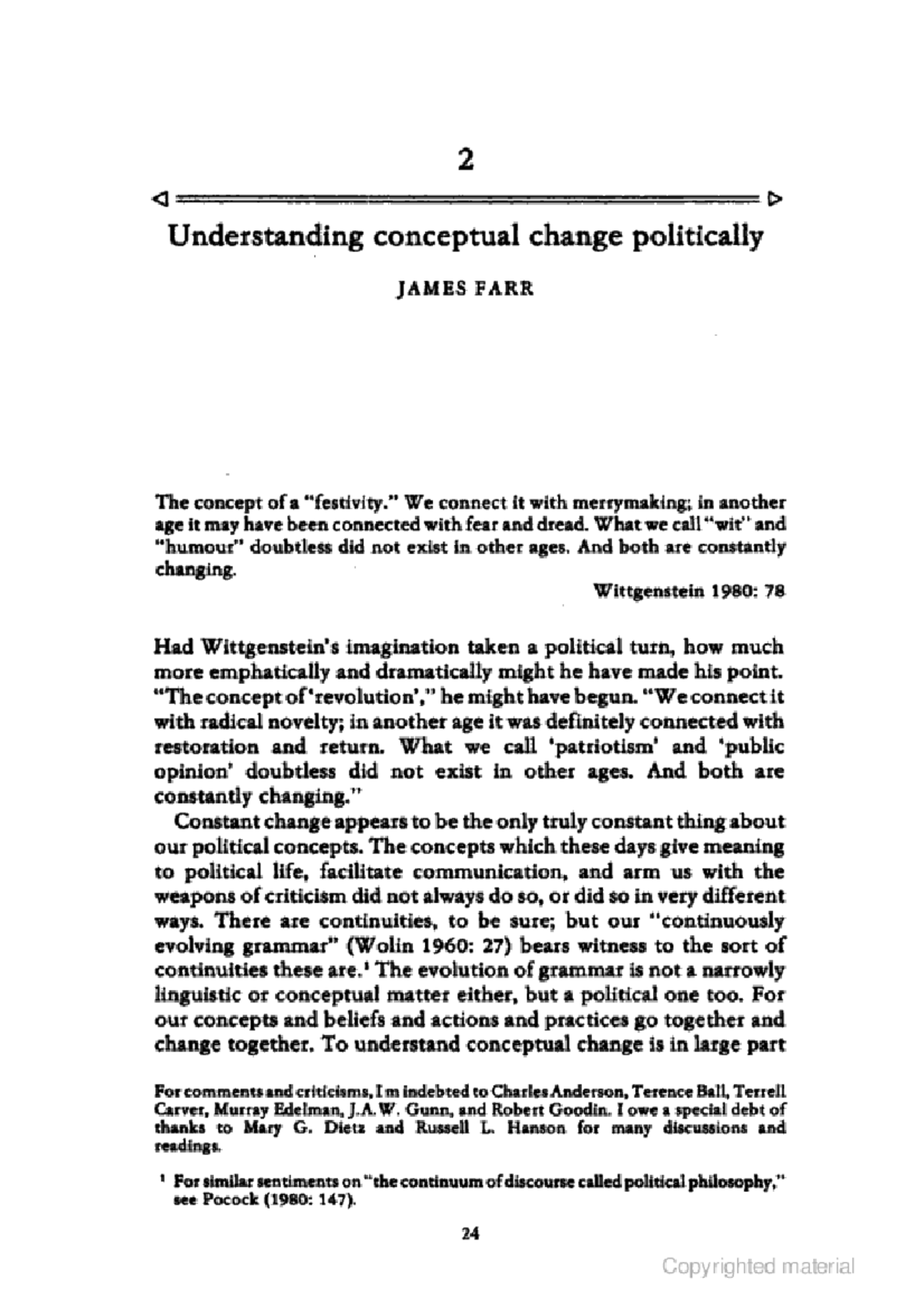 2

Understanding conceptual change politically

JAMES FARR

The concept of a "festivity." We connect it with merrymaking; in another age it may have been connected with fear and dread. What we call "wit" and "humour" doubtless did not exist in other ages. And both are constantly changing.

Wittgenstein 1980: 78

Had Wittgenstein's imagination taken a political turn, how much more emphatically and dramatically might he have made his point. "The concept of 'revolution'," he might have begun. "We connect it with radical novelty; in another age it was definitely connected with restoration and return. What we call 'patriotism' and 'public opinion' doubtless did not exist in other ages. And both are constantly changing."

Constant change appears to be the only truly constant thing about our political concepts. The concepts which these days give meaning to political life, facilitate communication, and arm us with the weapons of criticism did not always do so, or did so in very different ways. There are continuities, to be sure; but our "continuously evolving grammar" (Wolin 1960: 27) bears witness to the sort of continuities these are.$^1$ The evolution of grammar is not a narrowly linguistic or conceptual matter either, but a political one too. For our concepts and beliefs and actions and practices go together and change together. To understand conceptual change is in large part

For comments and criticisms, I m indebted to Charles Anderson, Terence Ball, Terrell Carver, Murray Edelman, J.A.W. Gunn, and Robert Goodin. I owe a special debt of thanks to Mary G. Dietz and Russell L. Hanson for many discussions and readings.

$^1$ For similar sentiments on "the continuum of discourse called political philosophy," see Pocock (1980: 147).

24

Copyrighted material